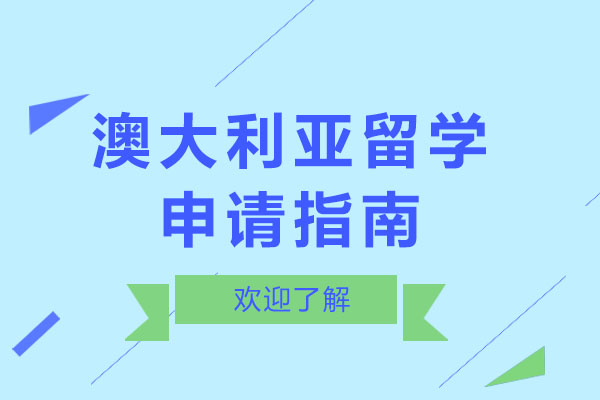 澳大利亚留学
申请指南

欢迎了解